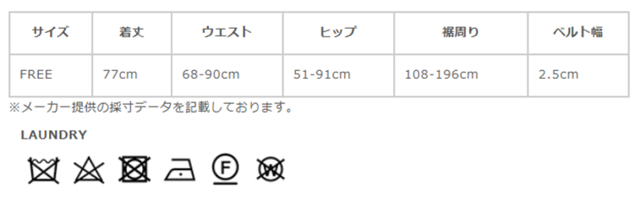 | サイズ | 着丈 | ウエスト | ヒップ | 裾周り | ベルト幅 |
|---|---|---|---|---|---|
| FREE | 77cm | 68-90cm | 51-91cm | 108-196cm | 2.5cm |

※メーカー提供の採寸データを記載しております。

LAUNDRY

F W